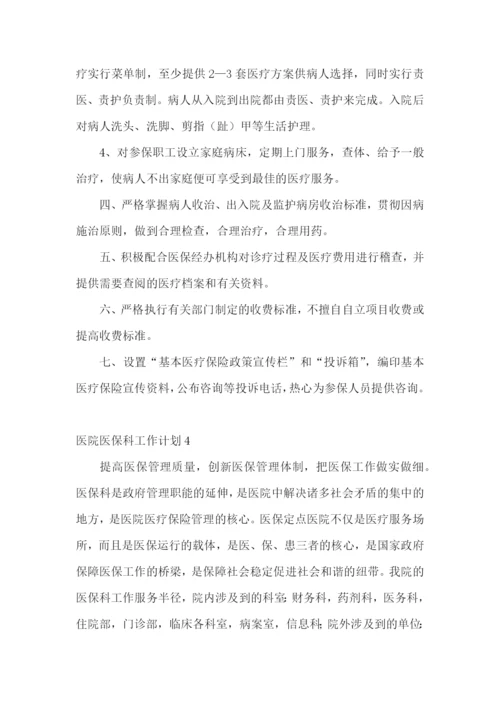 疗实行菜单制，至少提供 2—3 套医疗方案供病人选择，同时实行责医、责护负责制。病人从入院到出院都由责医、责护来完成。入院后对病人洗头、洗脚、剪指（趾）甲等生活护理。

4、对参保职工设立家庭病床，定期上门服务，查体、给予一般治疗，使病人不出家庭便可享受到最佳的医疗服务。

四、严格掌握病人收治、出入院及监护病房收治标准，贯彻因病施治原则，做到合理检查，合理治疗，合理用药。

五、积极配合医保经办机构对诊疗过程及医疗费用进行稽查，并提供需要查阅的医疗档案和有关资料。

六、严格执行有关部门制定的收费标准，不擅自自立项目收费或提高收费标准。

七、设置“基本医疗保险政策宣传栏”和“投诉箱”，编印基本医疗保险宣传资料，公布咨询等投诉电话，热心为参保人员提供咨询。

医院医保科工作计划 4

提高医保管理质量，创新医保管理体制，把医保工作做实做细。医保科是政府管理职能的延伸，是医院中解决诸多社会矛盾的集中的地方，是医院医疗保险管理的核心。医保定点医院不仅是医疗服务场所，而且是医保运行的载体，是医、保、患三者的核心，是国家政府保障医保工作的桥梁，是保障社会稳定促进社会和谐的纽带。我院的医保科工作服务半径，院内涉及到的科室：财务科，药剂科，医务科，住院部，门诊部，临床各科室，病案室，信息科；院外涉及到的单位：